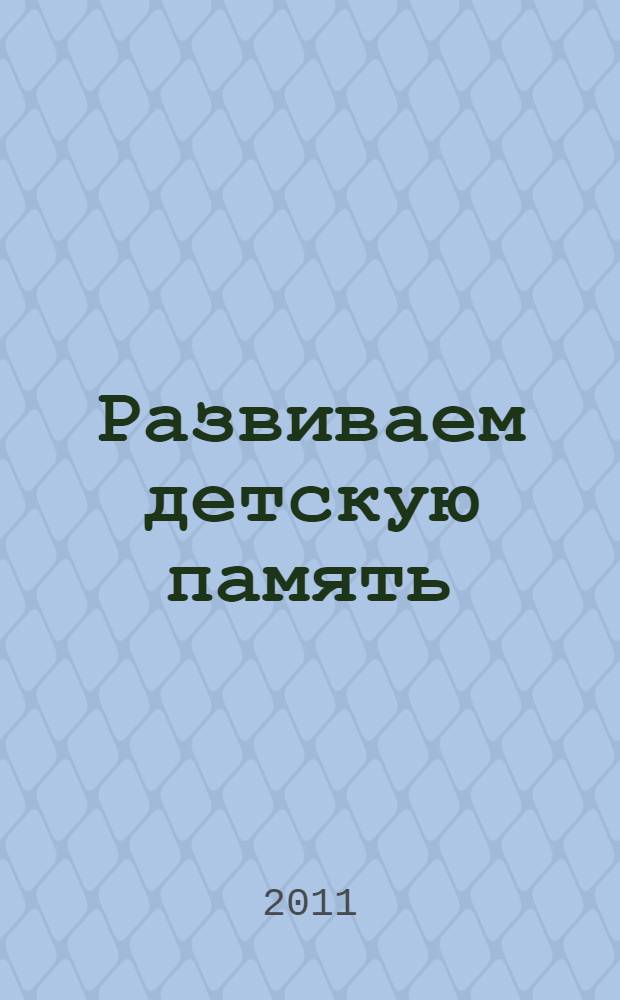 Развиваем детскую память

2011